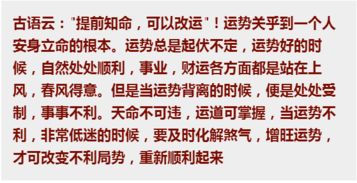 古语云："提前知命，可以改运"！运势关乎到一个人安身立命的根本。运势总是起伏不定，运势好的时候，自然处处顺利，事业，财运各方面都是站在上风，春风得意。但是当运势背离的时候，便是处处受制，事事不利。天命不可违，运道可掌握，当运势不利，非常低迷的时候，要及时化解煞气，增旺运势，才可改变不利局势，重新顺利起来